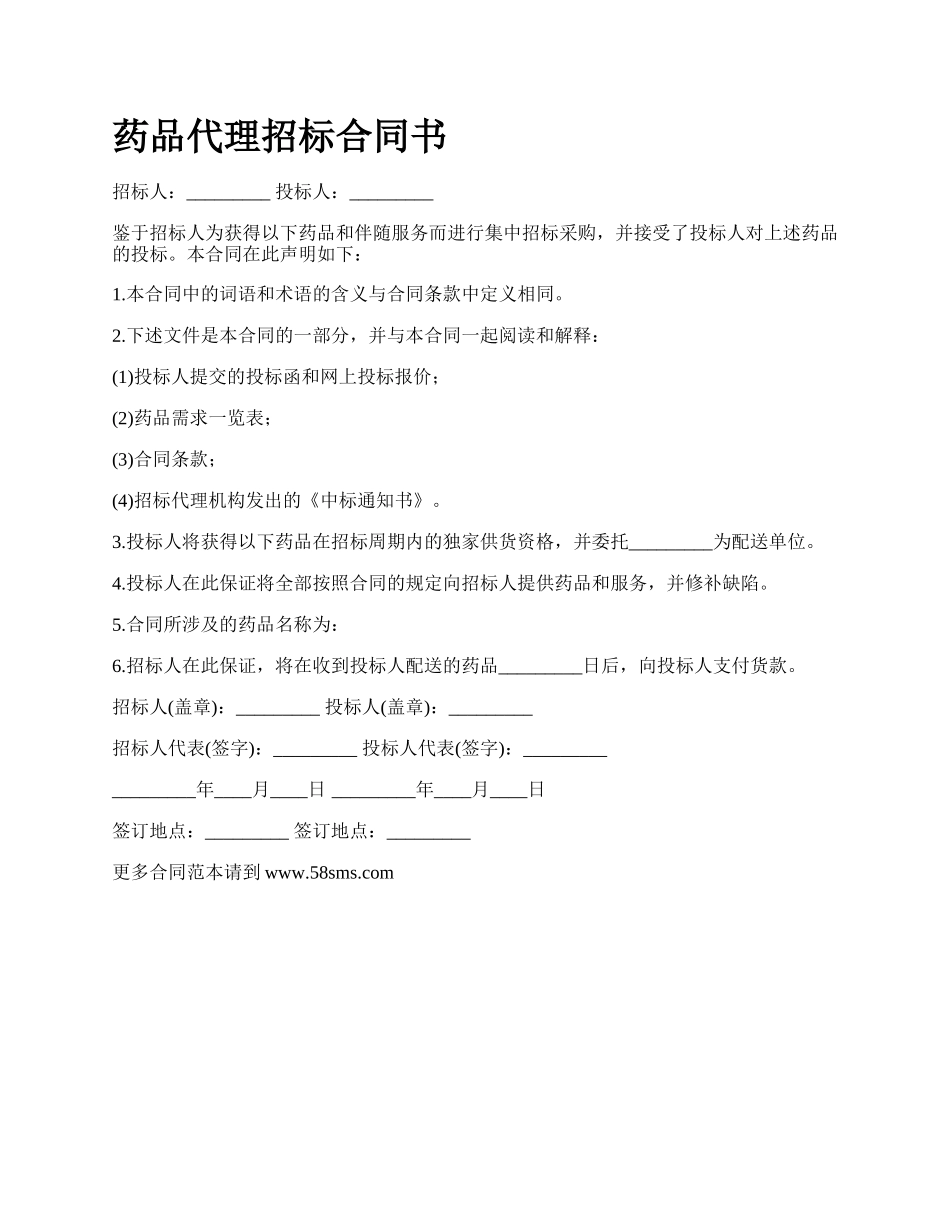 药品代理招标合同书

招标人：_________ 投标人：_________

鉴于招标人为获得以下药品和伴随服务而进行集中招标采购，并接受了投标人对上述药品的投标。本合同在此声明如下：

1.本合同中的词语和术语的含义与合同条款中定义相同。

2.下述文件是本合同的一部分，并与本合同一起阅读和解释：

(1)投标人提交的投标函和网上投标报价；

(2)药品需求一览表；

(3)合同条款；

(4)招标代理机构发出的《中标通知书》。

3.投标人将获得以下药品在招标周期内的独家供货资格，并委托_________为配送单位。

4.投标人在此保证将全部按照合同的规定向招标人提供药品和服务，并修补缺陷。

5.合同所涉及的药品名称为：

6.招标人在此保证，将在收到投标人配送的药品_________日后，向投标人支付货款。

招标人(盖章)：_________ 投标人(盖章)：_________

招标人代表(签字)：_________ 投标人代表(签字)：_________

_________年____月____日 _________年____月____日

签订地点：_________ 签订地点：_________

更多合同范本请到 www.58sms.com